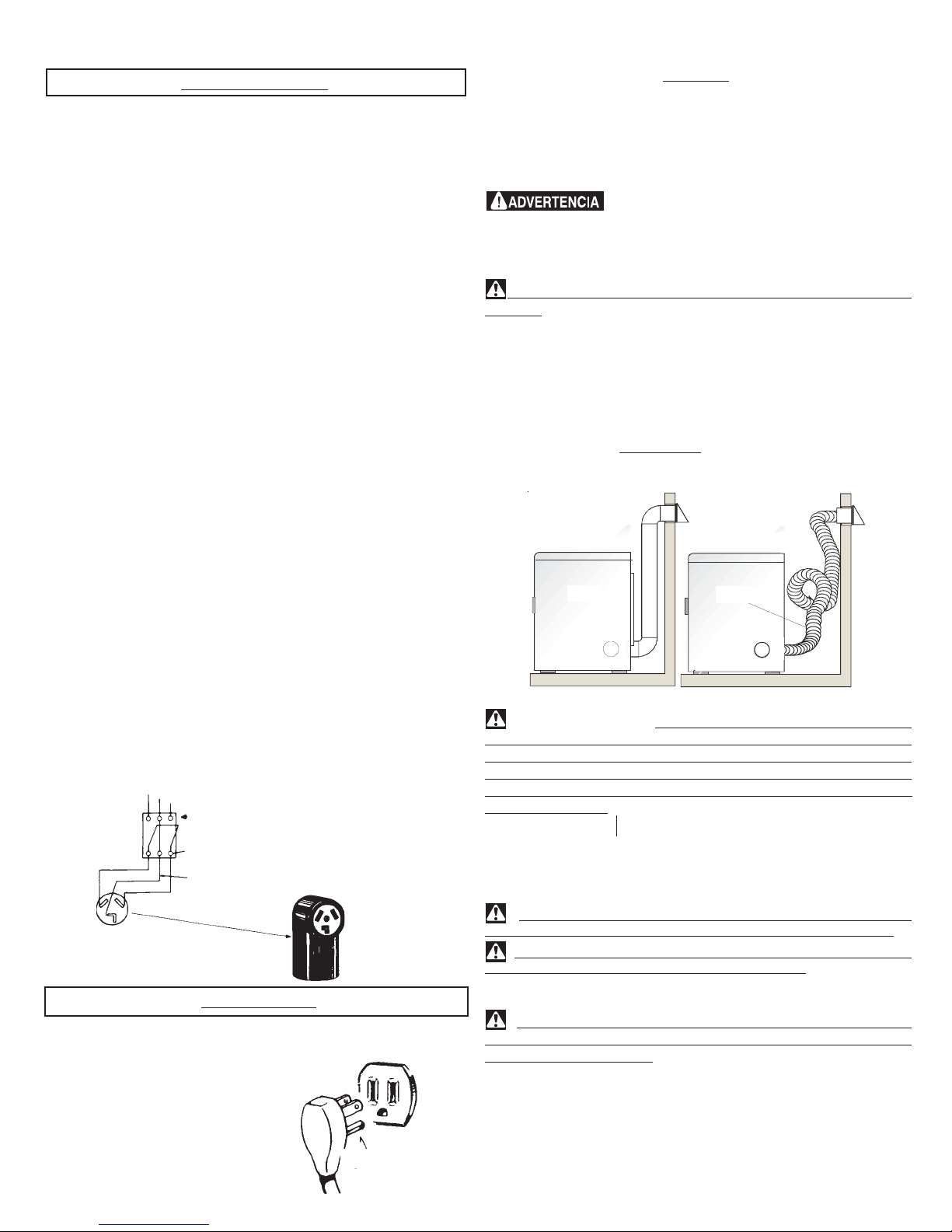 ADVERTENCIA